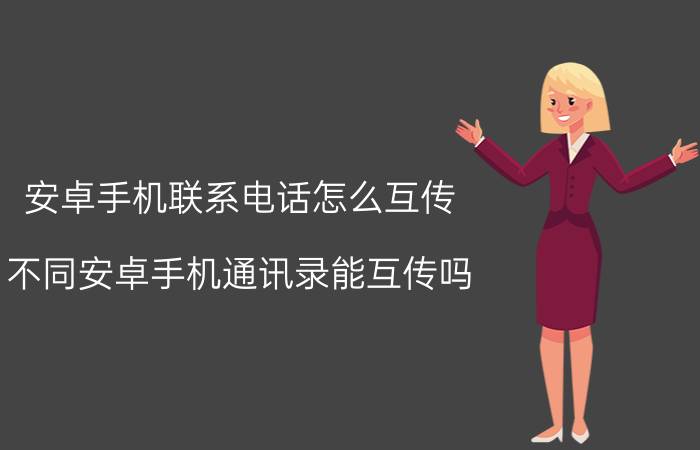 安卓手机联系电话怎么互传

不同安卓手机通讯录能互传吗